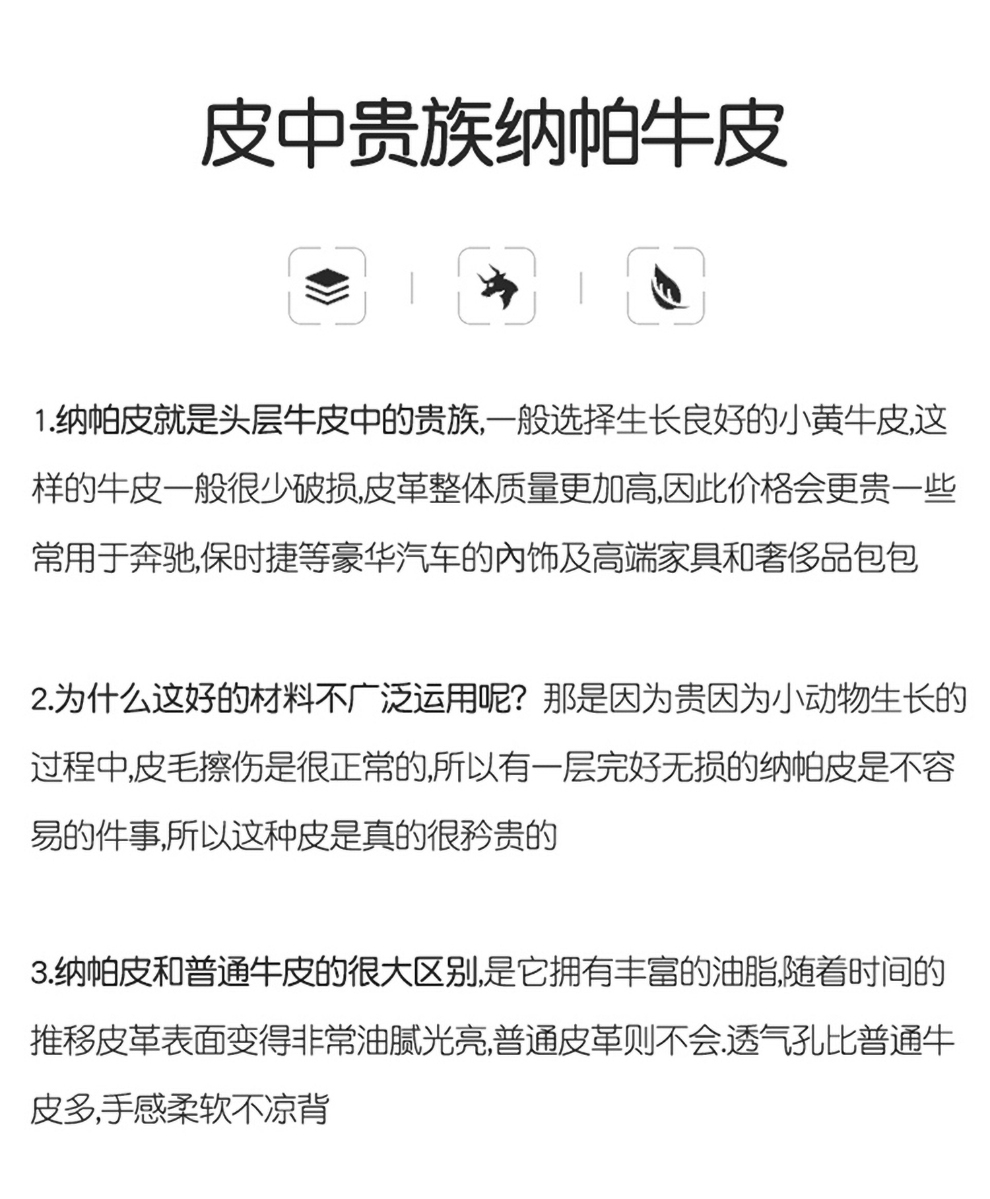 皮中贵族纳帕牛皮

1.纳帕皮就是头层牛皮中的贵族,一般选择生长良好的小黄牛皮,这样的牛皮一般很少破损,皮革整体质量更加高,因此价格会更贵一些常用于奔驰,保时捷等豪华汽车的內饰及高端家具和奢侈品包包

2.为什么这好的材料不广泛运用呢?那是因为贵因为小动物生长的过程中,皮毛擦伤是很正常的,所以有一层完好无损的纳帕皮是不容易的件事,所以这种皮是真的很矜贵的

3.纳帕皮和普通牛皮的很大区别,是它拥有丰富的油脂,随着时间的推移皮革表面变得非常油腻光亮,普通皮革则不会.透气孔比普通牛皮多,手感柔软不凉背